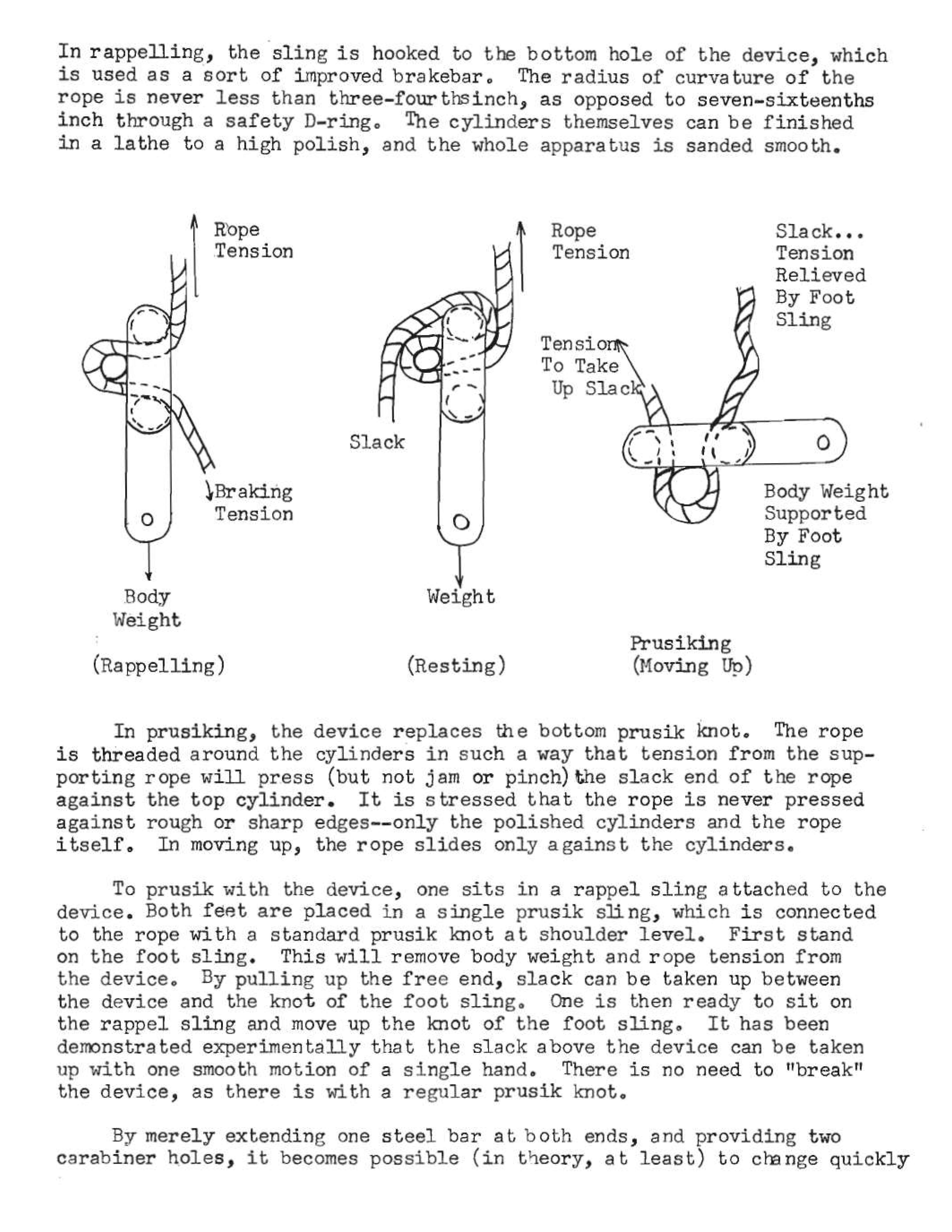 In rappelling, the sling is hooked to the bottom hole of the device, which is used as a sort of improved brakebar. The radius of curvature of the rope is never less than three-fourthsinch, as opposed to seven-sixteenths inch through a safety D-ring. The cylinders themselves can be finished in a lathe to a high polish, and the whole apparatus is sanded smooth.

Rope Tension

Braking Tension

Body Weight

(Rappelling)

Rope Tension

Slack

Weight

(Resting)

Slack... Tension Relieved By Foot Sling

Tension To Take Up Slack

Body Weight Supported By Foot Sling

Prusiking (Moving Up)

In prusiking, the device replaces the bottom prusik knot. The rope is threaded around the cylinders in such a way that tension from the supporting rope will press (but not jam or pinch) the slack end of the rope against the top cylinder. It is stressed that the rope is never pressed against rough or sharp edges--only the polished cylinders and the rope itself. In moving up, the rope slides only against the cylinders.

To prusik with the device, one sits in a rappel sling attached to the device. Both feet are placed in a single prusik sling, which is connected to the rope with a standard prusik knot at shoulder level. First stand on the foot sling. This will remove body weight and rope tension from the device. By pulling up the free end, slack can be taken up between the device and the knot of the foot sling. One is then ready to sit on the rappel sling and move up the knot of the foot sling. It has been demonstrated experimentally that the slack above the device can be taken up with one smooth motion of a single hand. There is no need to "break" the device, as there is with a regular prusik knot.

By merely extending one steel bar at both ends, and providing two carabiner holes, it becomes possible (in theory, at least) to change quickly